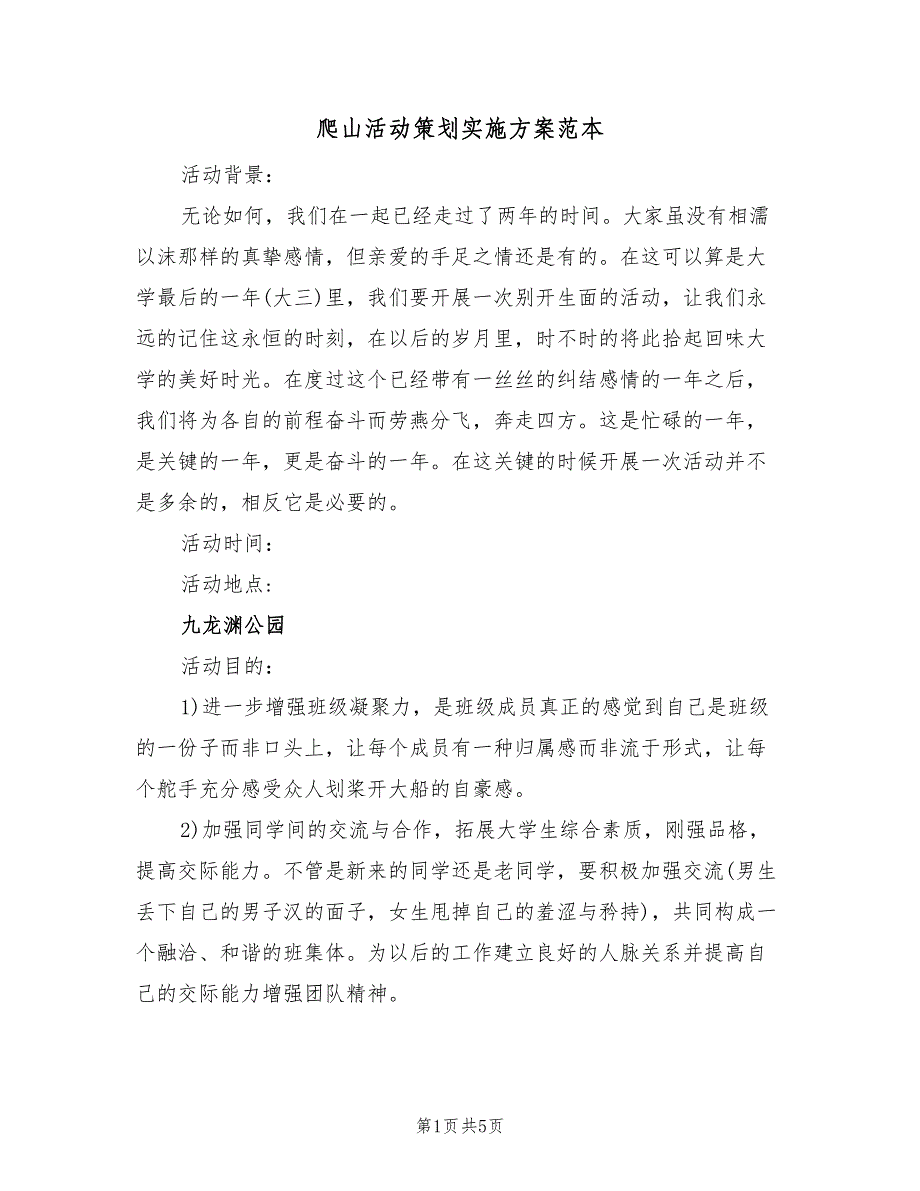 爬山活动策划实施方案范本

活动背景：

无论如何，我们在一起已经走过了两年的时间。大家虽没有相濡以沫那样的真挚感情，但亲爱的手足之情还是有的。在这可以算是大学最后的一年(大三)里，我们要开展一次别开生面的活动，让我们永远的记住这永恒的时刻，在以后的岁月里，时不时的将此拾起回味大学的美好时光。在度过这个已经带有一丝丝的纠结感情的一年之后，我们将为各自的前程奋斗而劳燕分飞，奔走四方。这是忙碌的一年，是关键的一年，更是奋斗的一年。在这关键的时候开展一次活动并不是多余的，相反它是必要的。

活动时间：

活动地点：

九龙渊公园

活动目的：

1)进一步增强班级凝聚力，是班级成员真正的感觉到自己是班级的一份子而非口头上，让每个成员有一种归属感而非流于形式，让每个舵手充分感受众人划桨开大船的自豪感。

2)加强同学间的交流与合作，拓展大学生综合素质，刚强品格，提高交际能力。不管是新来的同学还是老同学，要积极加强交流(男生丢下自己的男子汉的面子，女生甩掉自己的羞涩与矜持)，共同构成一个融洽、和谐的班集体。为以后的工作建立良好的人脉关系并提高自己的交际能力增强团队精神。

第1页 共5页